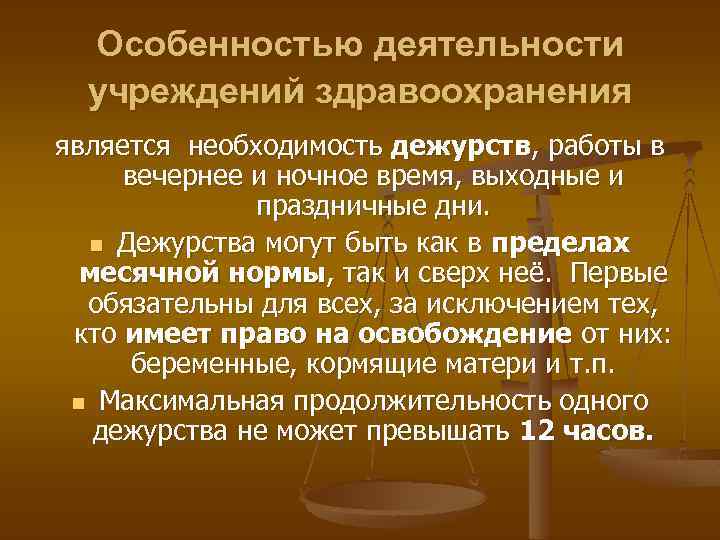 Особенностью деятельности учреждений здравоохранения

является необходимость дежурств, работы в вечернее и ночное время, выходные и праздничные дни.

Дежурства могут быть как в пределах месячной нормы, так и сверх неё. Первые обязательны для всех, за исключением тех, кто имеет право на освобождение от них: беременные, кормящие матери и т.п.

Максимальная продолжительность одного дежурства не может превышать 12 часов.